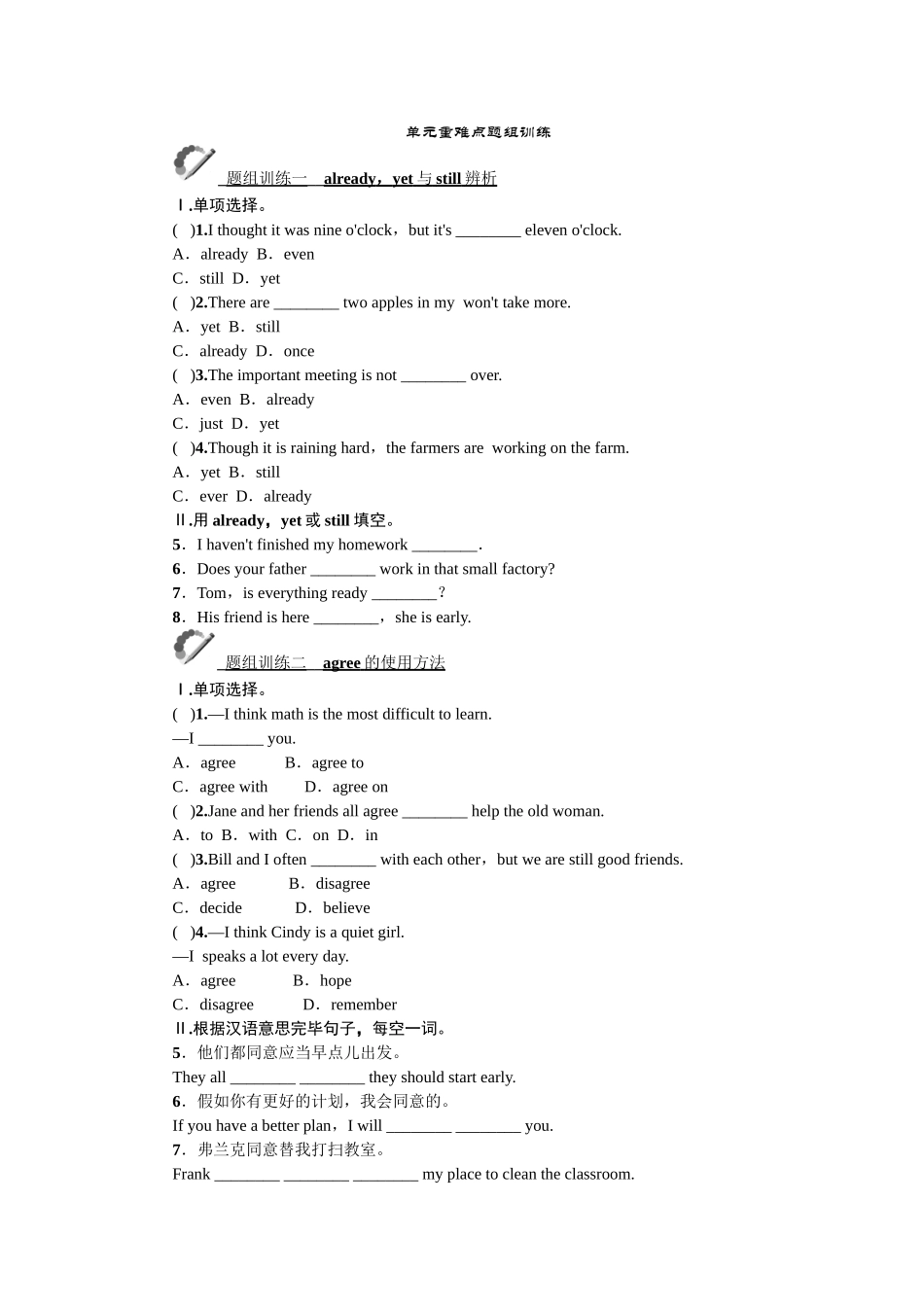 单元重难点题组训练

题组训练一　already，yet 与 still 辨析

Ⅰ.单项选择。

(　)1.I thought it was nine o'clock，but it's ________ eleven o'clock.
A．already B．even
C．still D．yet

(　)2.There are ________ two apples in my  won't take more.
A．yet B．still
C．already D．once

(　)3.The important meeting is not ________ over.
A．even B．already
C．just D．yet

(　)4.Though it is raining hard，the farmers are  working on the farm.
A．yet B．still
C．ever D．already

Ⅱ.用 already，yet 或 still 填空。

5．I haven't finished my homework ________.
6．Does your father ________ work in that small factory?
7．Tom，is everything ready ________?
8．His friend is here ________，she is early.

题组训练二　agree 的使用方法

Ⅰ.单项选择。

(　)1.—I think math is the most difficult to learn.
—I ________ you.
A．agree B．agree to
C．agree with D．agree on

(　)2.Jane and her friends all agree ________ help the old woman.
A．to B．with C．on D．in

(　)3.Bill and I often ________ with each other，but we are still good friends.
A．agree B．disagree
C．decide D．believe

(　)4.—I think Cindy is a quiet girl.
—I  speaks a lot every day.
A．agree B．hope
C．disagree D．remember

Ⅱ.根据汉语意思完毕句子，每空一词。

5．他们都同意应当早点儿出发。
They all ________ ________ they should start early.

6．假如你有更好的计划，我会同意的。
If you have a better plan，I will ________ ________ you.

7．弗兰克同意替我打扫教室。
Frank ________ ________ ________ my place to clean the classroom.